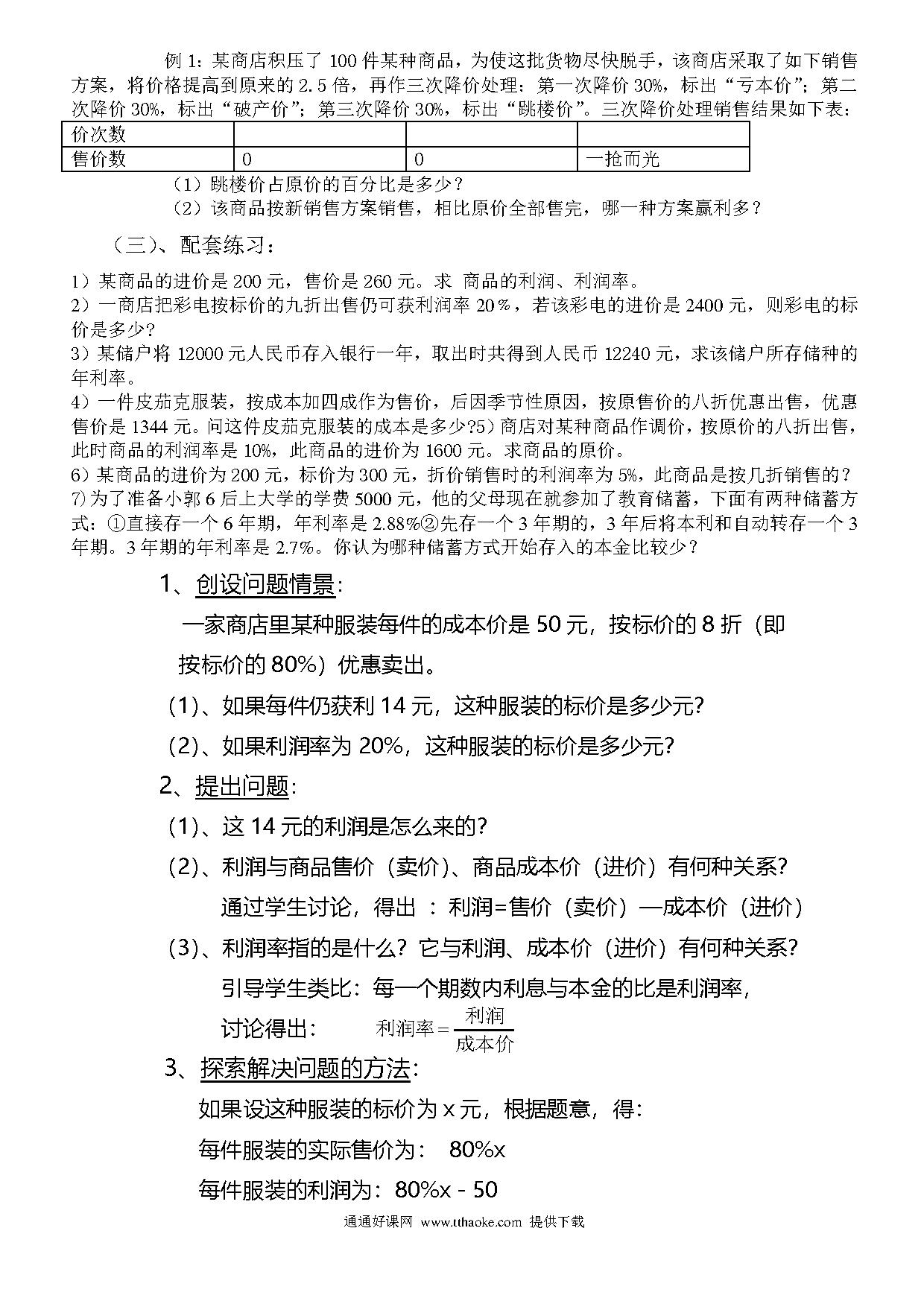 例 1：某商店积压了 100 件某种商品，为使这批货物尽快脱手，该商店采取了如下销售方案，将价格提高到原来的 2.5 倍，再作三次降价处理：第一次降价 30%，标出“亏本价”；第二次降价 30%，标出“破产价”；第三次降价 30%，标出“跳楼价”。三次降价处理销售结果如下表：

| 价次数 | | | |
|---|---|---|---|
| 售价数 | 0 | 0 | 一抢而光 |

（1）跳楼价占原价的百分比是多少？
（2）该商品按新销售方案销售，相比原价全部售完，哪一种方案赢利多？

（三）、配套练习：

1）某商品的进价是 200 元，售价是 260 元。求 商品的利润、利润率。
2）一商店把彩电按标价的九折出售仍可获利润率 20％，若该彩电的进价是 2400 元，则彩电的标价是多少?
3）某储户将 12000 元人民币存入银行一年，取出时共得到人民币 12240 元，求该储户所存储种的年利率。
4）一件皮茄克服装，按成本加四成作为售价，后因季节性原因，按原售价的八折优惠出售，优惠售价是 1344 元。问这件皮茄克服装的成本是多少?5）商店对某种商品作调价，按原价的八折出售，此时商品的利润率是 10%，此商品的进价为 1600 元。求商品的原价。
6）某商品的进价为 200 元，标价为 300 元，折价销售时的利润率为 5%，此商品是按几折销售的？
7）为了准备小郭 6 后上大学的学费 5000 元，他的父母现在就参加了教育储蓄，下面有两种储蓄方式：①直接存一个 6 年期，年利率是 2.88%②先存一个 3 年期的，3 年后将本利和自动转存一个 3 年期。3 年期的年利率是 2.7%。你认为哪种储蓄方式开始存入的本金比较少？

1、创设问题情景：

一家商店里某种服装每件的成本价是 50 元，按标价的 8 折（即按标价的 80%）优惠卖出。

（1）、如果每件仍获利 14 元，这种服装的标价是多少元?
（2）、如果利润率为 20%，这种服装的标价是多少元?

2、提出问题：

（1）、这 14 元的利润是怎么来的?
（2）、利润与商品售价（卖价）、商品成本价（进价）有何种关系?
通过学生讨论，得出 ：利润=售价（卖价）—成本价（进价）
（3）、利润率指的是什么？它与利润、成本价（进价）有何种关系?
引导学生类比：每一个期数内利息与本金的比是利润率，
讨论得出： $利润率=\frac{利润}{成本价}$

3、探索解决问题的方法：

如果设这种服装的标价为 x 元，根据题意，得：
每件服装的实际售价为： 80%x
每件服装的利润为：80%x - 50

通通好课网 www.tthaoke.com 提供下载